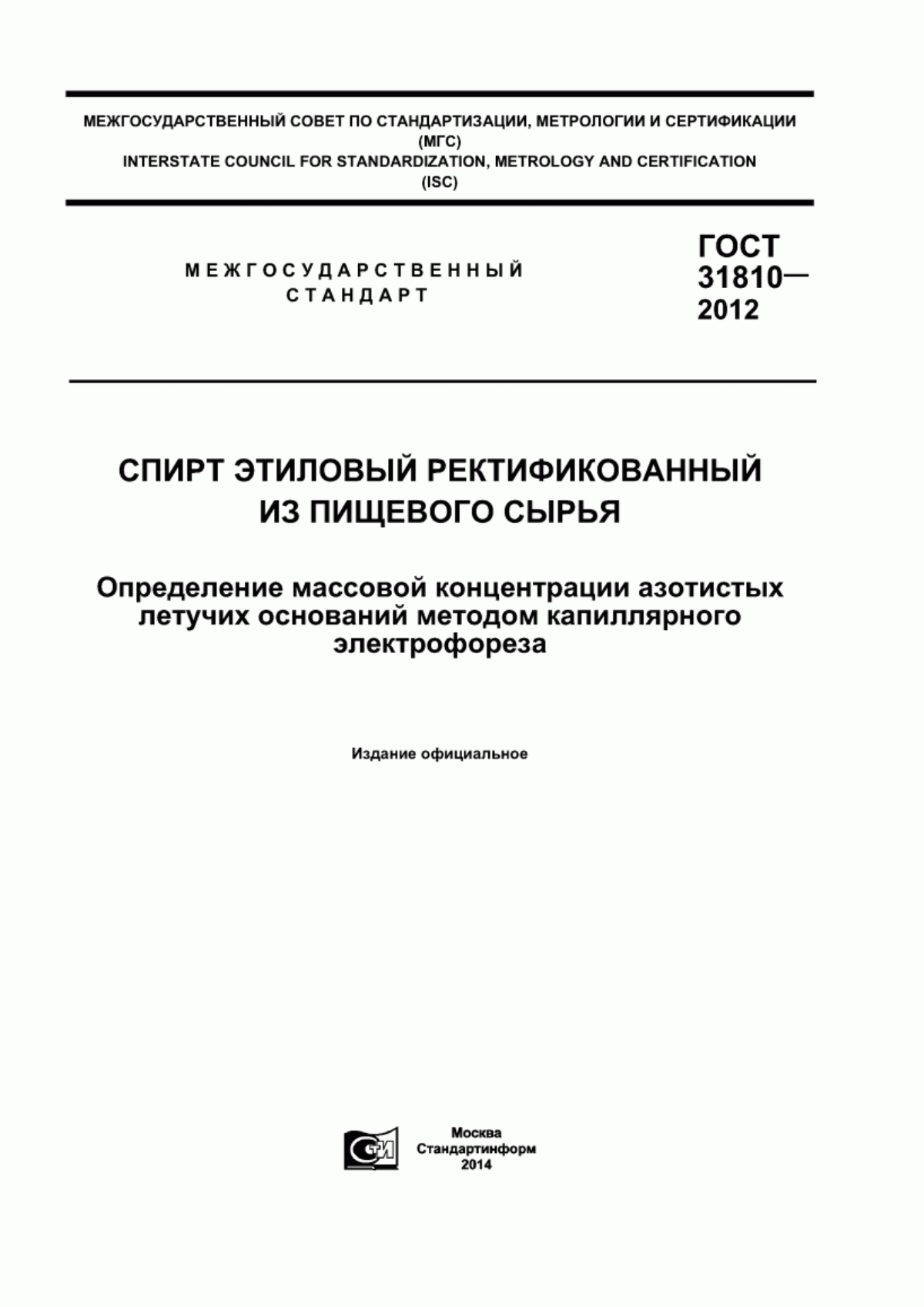 МЕЖГОСУДАРСТВЕННЫЙ СОВЕТ ПО СТАНДАРТИЗАЦИИ, МЕТРОЛОГИИ И СЕРТИФИКАЦИИ (МГС)
INTERSTATE COUNCIL FOR STANDARDIZATION, METROLOGY AND CERTIFICATION (ISC)

МЕЖГОСУДАРСТВЕННЫЙ СТАНДАРТ

ГОСТ 31810— 2012

СПИРТ ЭТИЛОВЫЙ РЕКТИФИКОВАННЫЙ ИЗ ПИЩЕВОГО СЫРЬЯ

Определение массовой концентрации азотистых летучих оснований методом капиллярного электрофореза

Издание официальное

СТИ

Москва
Стандартинформ
2014